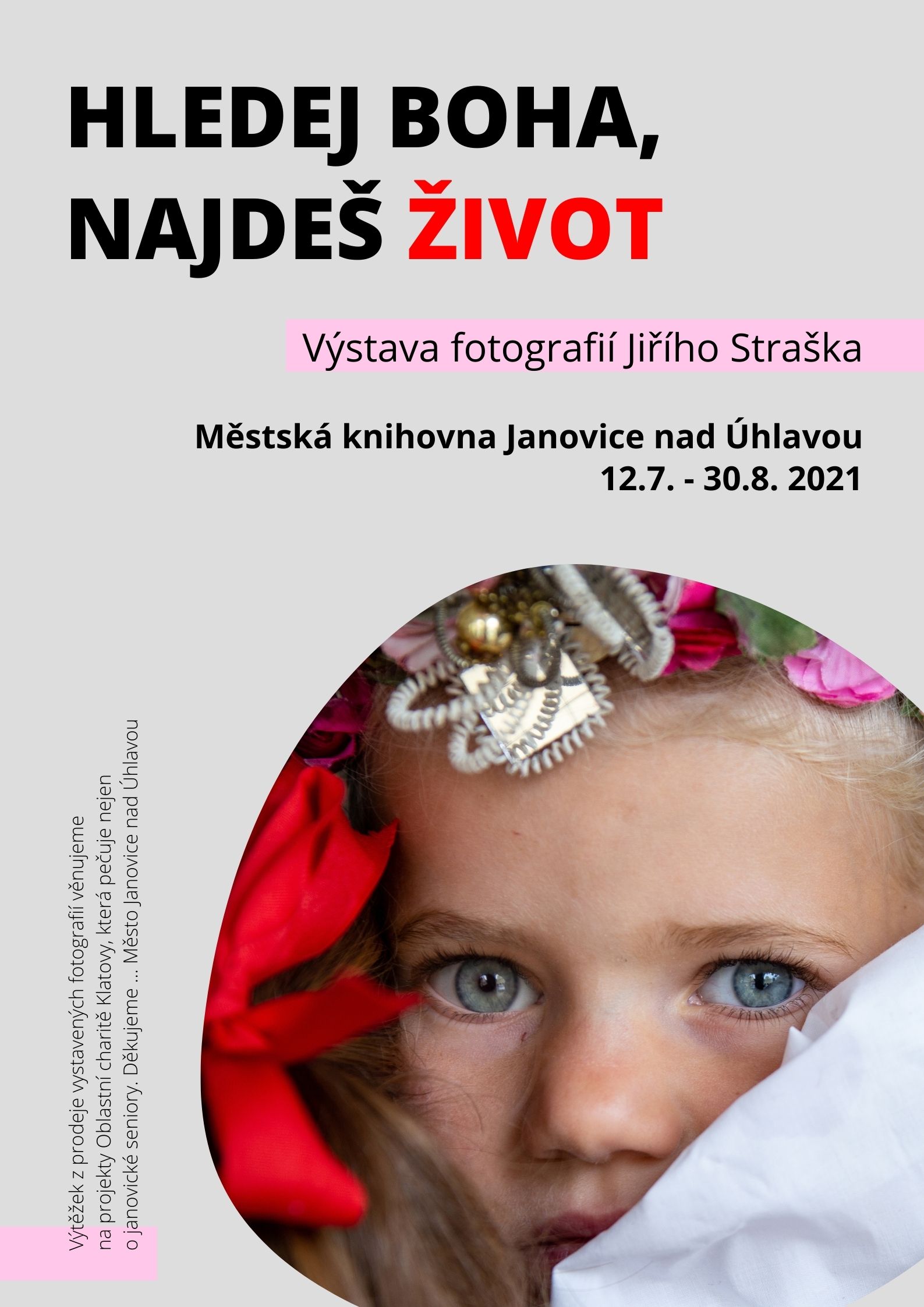 HLEDEJ BOHA,
NAJDEŠ ŽIVOT

Výstava fotografií Jiřího Straška

Městská knihovna Janovice nad Úhlavou
12.7. - 30.8. 2021

Výtěžek z prodeje vystavených fotografií věnujeme na projekty Oblastní charitě Klatovy, která pečuje nejen o janovické seniory. Děkujeme ... Město Janovice nad Úhlavou